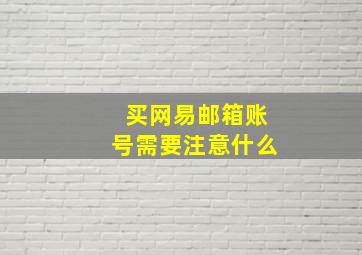 买网易邮箱账号需要注意什么